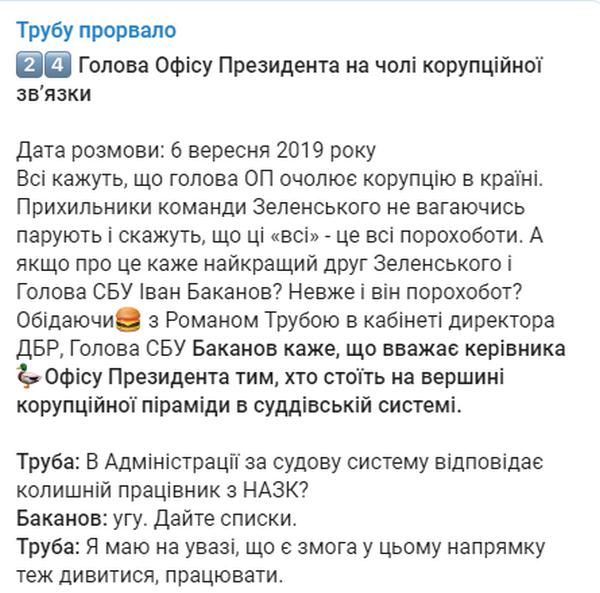 Трубу прорвало

2️⃣4️⃣ Голова Офісу Президента на чолі корупційної зв'язки

Дата розмови: 6 вересня 2019 року
Всі кажуть, що голова ОП очолює корупцію в країні. Прихильники команди Зеленського не вагаючись парують і скажуть, що ці «всі» - це всі порохоботи. А якщо про це каже найкращий друг Зеленського і Голова СБУ Іван Баканов? Невже і він порохобот? Обідаючи🍔 з Романом Трубою в кабінеті директора ДБР, Голова СБУ Баканов каже, що вважає керівника 🦆Офісу Президента тим, хто стоїть на вершині корупційної піраміди в суддівській системі.

Труба: В Адміністрації за судову систему відповідає колишній працівник з НАЗК?
Баканов: угу. Дайте списки.
Труба: Я маю на увазі, що є змога у цьому напрямку теж дивитися, працювати.